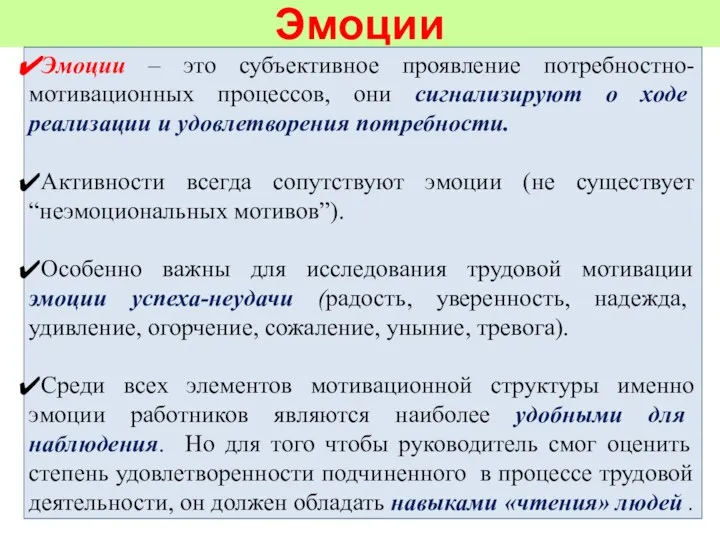 Эмоции

✔Эмоции – это субъективное проявление потребностно-мотивационных процессов, они сигнализируют о ходе реализации и удовлетворения потребности.

✔Активности всегда сопутствуют эмоции (не существует “неэмоциональных мотивов”).

✔Особенно важны для исследования трудовой мотивации эмоции успеха-неудачи (радость, уверенность, надежда, удивление, огорчение, сожаление, уныние, тревога).

✔Среди всех элементов мотивационной структуры именно эмоции работников являются наиболее удобными для наблюдения. Но для того чтобы руководитель смог оценить степень удовлетворенности подчиненного в процессе трудовой деятельности, он должен обладать навыками «чтения» людей .